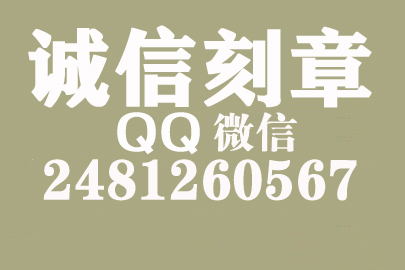 诚信刻章
QQ 微信
2481260567